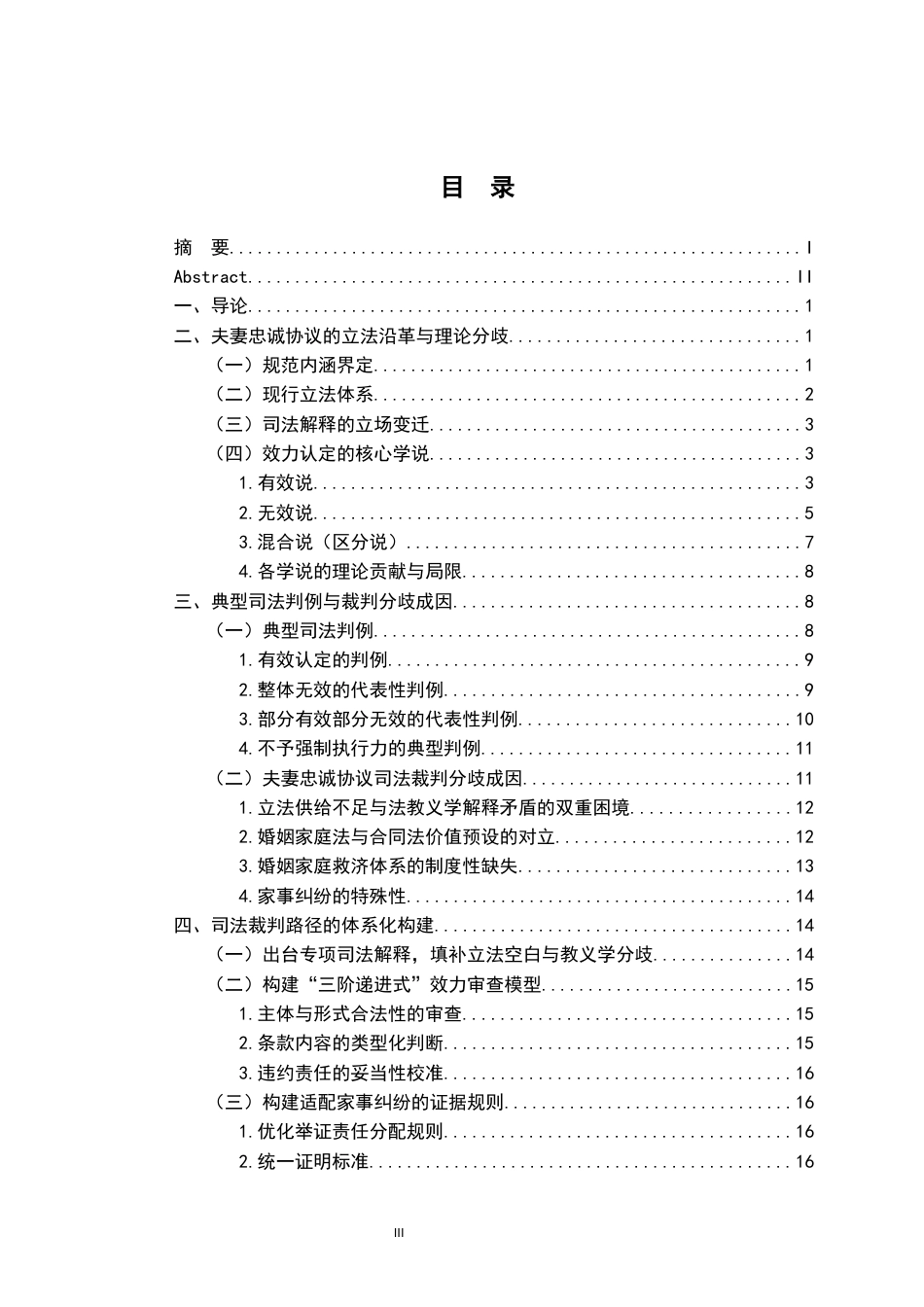 目 录

摘 要 I
Abstract II
一、导论 1
二、夫妻忠诚协议的立法沿革与理论分歧 1
（一）规范内涵界定 1
（二）现行立法体系 2
（三）司法解释的立场变迁 3
（四）效力认定的核心学说 3
1.有效说 3
2.无效说 5
3.混合说（区分说） 7
4.各学说的理论贡献与局限 8
三、典型司法判例与裁判分歧成因 8
（一）典型司法判例 8
1.有效认定的判例 9
2.整体无效的代表性判例 9
3.部分有效部分无效的代表性判例 10
4.不予强制执行力的典型判例 11
（二）夫妻忠诚协议司法裁判分歧成因 11
1.立法供给不足与法教义学解释矛盾的双重困境 12
2.婚姻家庭法与合同法价值预设的对立 12
3.婚姻家庭救济体系的制度性缺失 13
4.家事纠纷的特殊性 14
四、司法裁判路径的体系化构建 14
（一）出台专项司法解释，填补立法空白与教义学分歧 14
（二）构建“三阶递进式”效力审查模型 15
1.主体与形式合法性的审查 15
2.条款内容的类型化判断 15
3.违约责任的妥当性校准 16
（三）构建适配家事纠纷的证据规则 16
1.优化举证责任分配规则 16
2.统一证明标准 16

III